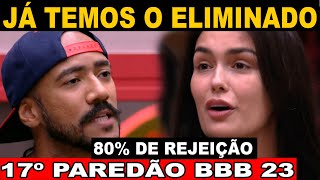 JÁ TEMOS O ELIMINADO

80% DE REJEIÇÃO

17º PAREDÃO BBB 23